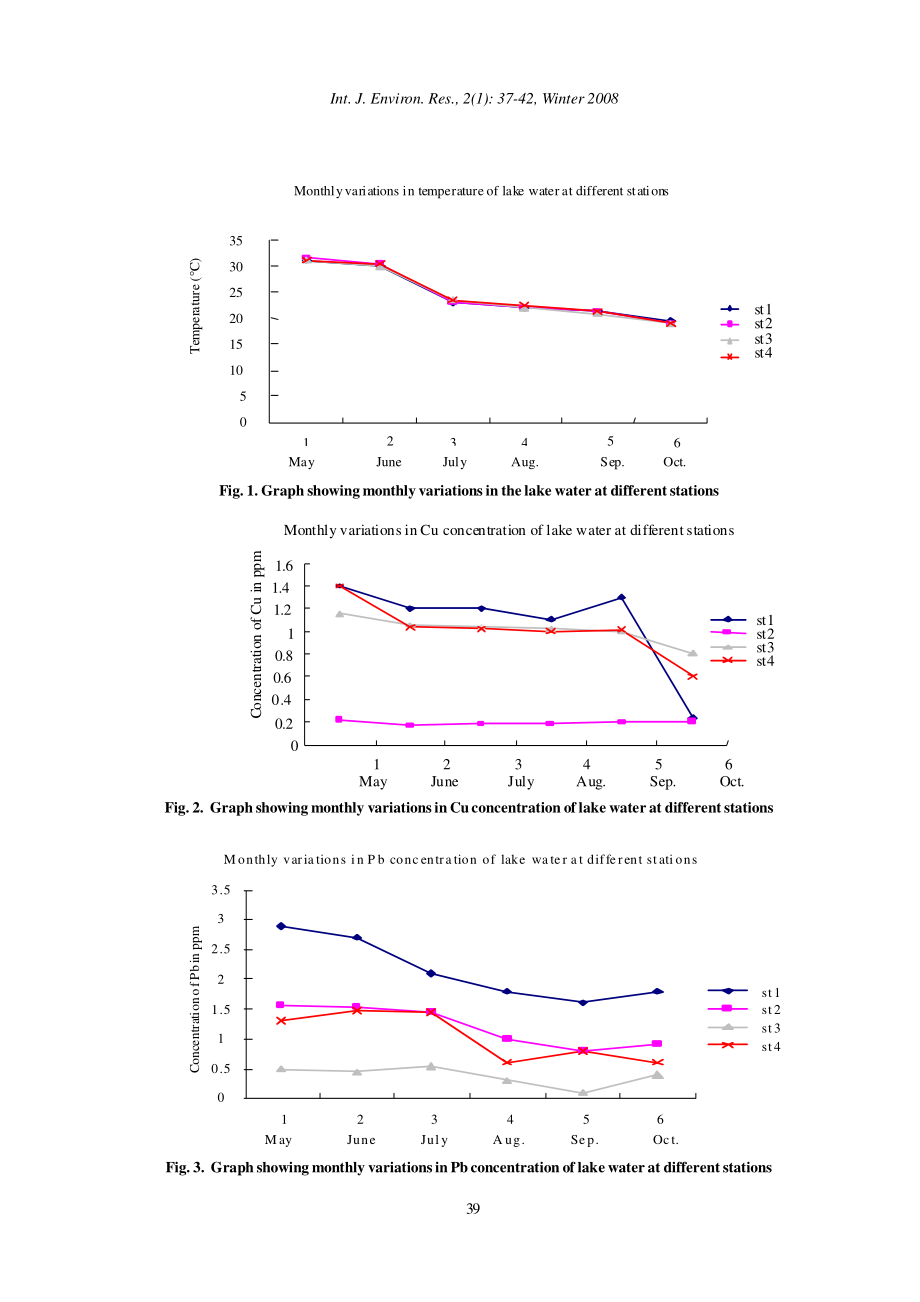 Int. J. Environ. Res., 2(1): 37-42, Winter 2008

Monthly variations in temperature of lake water at different stations

Temperature (°C)

35
30
25
20
15
10
5
0

1 May
2 June
3 July
4 Aug.
5 Sep.
6 Oct.

st1
st2
st3
st4

Fig. 1. Graph showing monthly variations in the lake water at different stations

Monthly variations in Cu concentration of lake water at different stations

Concentration of Cu in ppm

1.6
1.4
1.2
1
0.8
0.6
0.4
0.2
0

1 May
2 June
3 July
4 Aug.
5 Sep.
6 Oct.

st1
st2
st3
st4

Fig. 2. Graph showing monthly variations in Cu concentration of lake water at different stations

Monthly variations in Pb concentration of lake water at different stations

Concentration of Pb in ppm

3.5
3
2.5
2
1.5
1
0.5
0

1 May
2 June
3 July
4 Aug.
5 Sep.
6 Oct.

st1
st2
st3
st4

Fig. 3. Graph showing monthly variations in Pb concentration of lake water at different stations

39